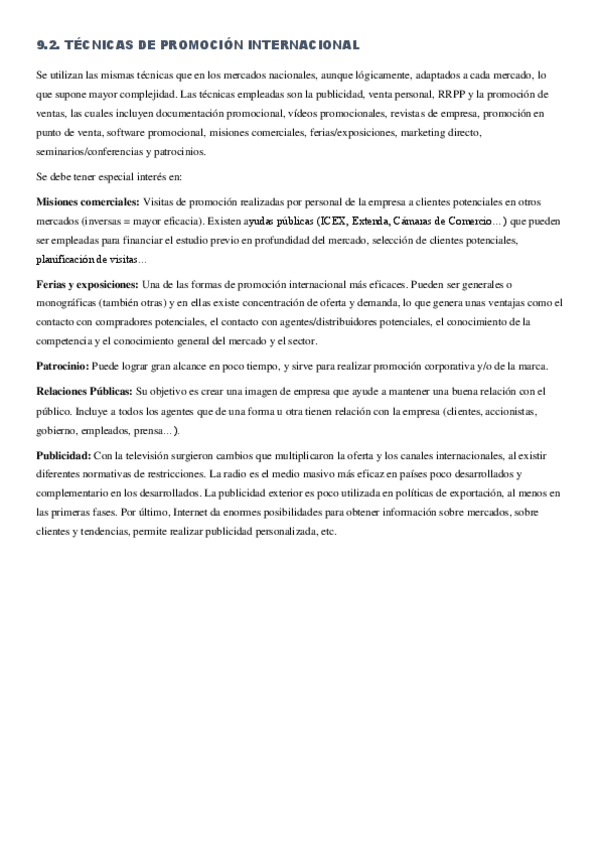 9.2. TÉCNICAS DE PROMOCIÓN INTERNACIONAL

Se utilizan las mismas técnicas que en los mercados nacionales, aunque lógicamente, adaptados a cada mercado, lo que supone mayor complejidad. Las técnicas empleadas son la publicidad, venta personal, RRPP y la promoción de ventas, las cuales incluyen documentación promocional, vídeos promocionales, revistas de empresa, promoción en punto de venta, software promocional, misiones comerciales, ferias/exposiciones, marketing directo, seminarios/conferencias y patrocinios.

Se debe tener especial interés en:

Misiones comerciales: Visitas de promoción realizadas por personal de la empresa a clientes potenciales en otros mercados (inversas = mayor eficacia). Existen ayudas públicas (ICEX, Extenda, Cámaras de Comercio…) que pueden ser empleadas para financiar el estudio previo en profundidad del mercado, selección de clientes potenciales, planificación de visitas…

Ferias y exposiciones: Una de las formas de promoción internacional más eficaces. Pueden ser generales o monográficas (también otras) y en ellas existe concentración de oferta y demanda, lo que genera unas ventajas como el contacto con compradores potenciales, el contacto con agentes/distribuidores potenciales, el conocimiento de la competencia y el conocimiento general del mercado y el sector.

Patrocinio: Puede lograr gran alcance en poco tiempo, y sirve para realizar promoción corporativa y/o de la marca.

Relaciones Públicas: Su objetivo es crear una imagen de empresa que ayude a mantener una buena relación con el público. Incluye a todos los agentes que de una forma u otra tienen relación con la empresa (clientes, accionistas, gobierno, empleados, prensa…).

Publicidad: Con la televisión surgieron cambios que multiplicaron la oferta y los canales internacionales, al existir diferentes normativas de restricciones. La radio es el medio masivo más eficaz en países poco desarrollados y complementario en los desarrollados. La publicidad exterior es poco utilizada en políticas de exportación, al menos en las primeras fases. Por último, Internet da enormes posibilidades para obtener información sobre mercados, sobre clientes y tendencias, permite realizar publicidad personalizada, etc.